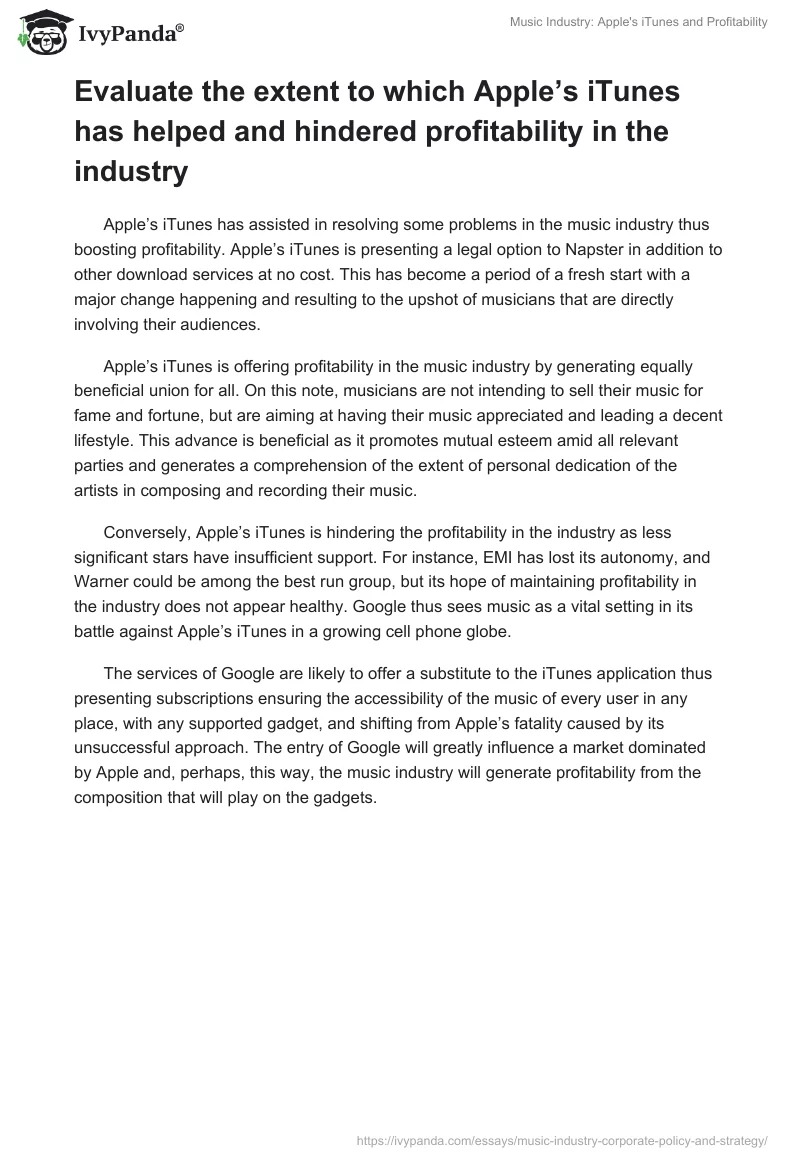 IvyPanda®

Music Industry: Apple's iTunes and Profitability

Evaluate the extent to which Apple’s iTunes has helped and hindered profitability in the industry

Apple’s iTunes has assisted in resolving some problems in the music industry thus boosting profitability. Apple’s iTunes is presenting a legal option to Napster in addition to other download services at no cost. This has become a period of a fresh start with a major change happening and resulting to the upshot of musicians that are directly involving their audiences.

Apple’s iTunes is offering profitability in the music industry by generating equally beneficial union for all. On this note, musicians are not intending to sell their music for fame and fortune, but are aiming at having their music appreciated and leading a decent lifestyle. This advance is beneficial as it promotes mutual esteem amid all relevant parties and generates a comprehension of the extent of personal dedication of the artists in composing and recording their music.

Conversely, Apple’s iTunes is hindering the profitability in the industry as less significant stars have insufficient support. For instance, EMI has lost its autonomy, and Warner could be among the best run group, but its hope of maintaining profitability in the industry does not appear healthy. Google thus sees music as a vital setting in its battle against Apple’s iTunes in a growing cell phone globe.

The services of Google are likely to offer a substitute to the iTunes application thus presenting subscriptions ensuring the accessibility of the music of every user in any place, with any supported gadget, and shifting from Apple’s fatality caused by its unsuccessful approach. The entry of Google will greatly influence a market dominated by Apple and, perhaps, this way, the music industry will generate profitability from the composition that will play on the gadgets.

https://ivypanda.com/essays/music-industry-corporate-policy-and-strategy/